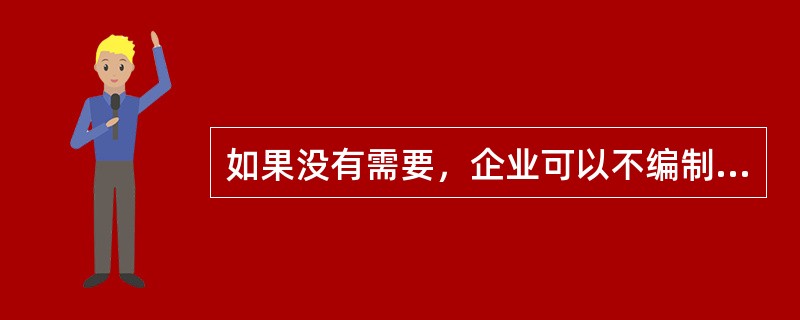 如果没有需要，企业可以不编制...